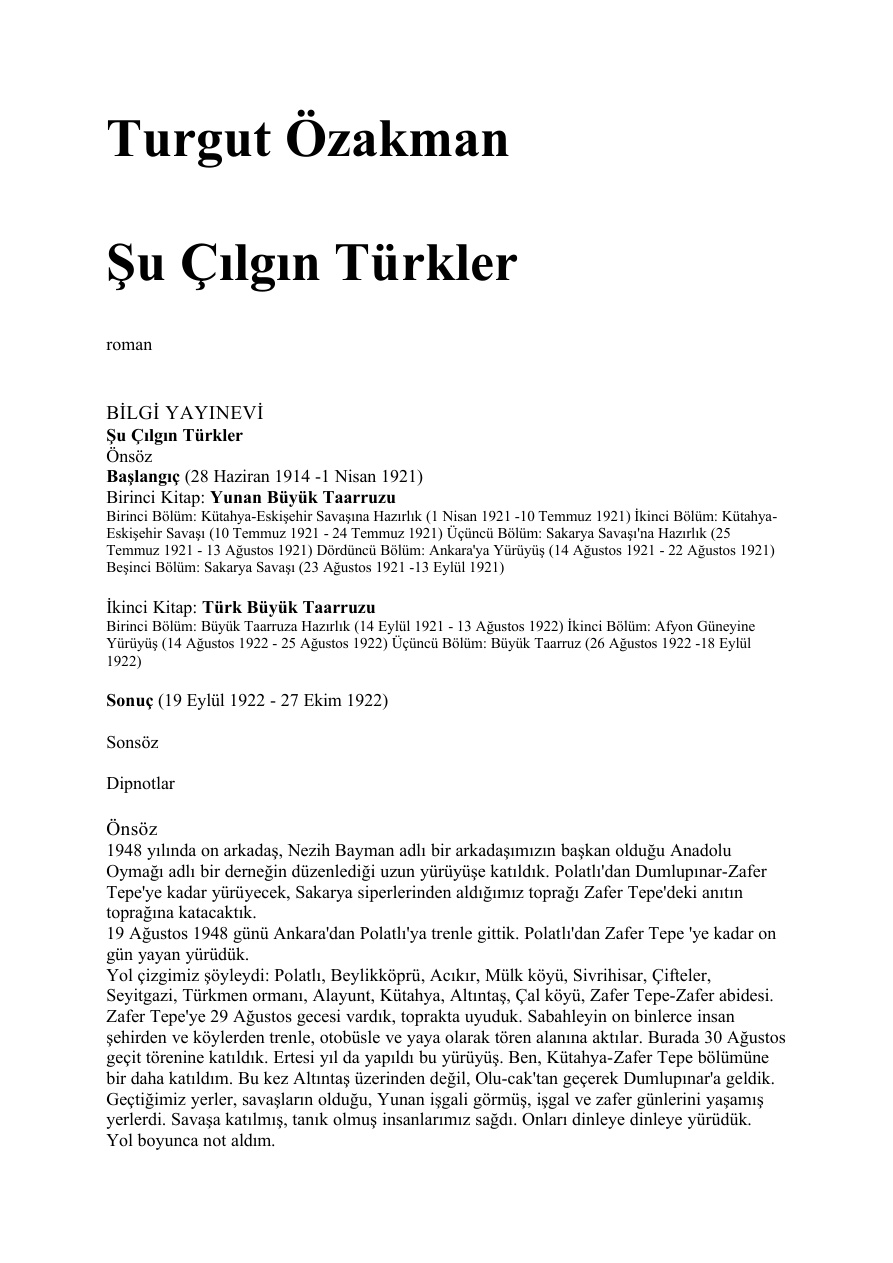 Turgut Özakman

Şu Çılgın Türkler

roman

BİLGİ YAYINEVİ
Şu Çılgın Türkler
Önsöz
Başlangıç (28 Haziran 1914 -1 Nisan 1921)
Birinci Kitap: Yunan Büyük Taarruzu
Birinci Bölüm: Kütahya-Eskişehir Savaşına Hazırlık (1 Nisan 1921 -10 Temmuz 1921) İkinci Bölüm: Kütahya-Eskişehir Savaşı (10 Temmuz 1921 - 24 Temmuz 1921) Üçüncü Bölüm: Sakarya Savaşı'na Hazırlık (25 Temmuz 1921 - 13 Ağustos 1921) Dördüncü Bölüm: Ankara'ya Yürüyüş (14 Ağustos 1921 - 22 Ağustos 1921) Beşinci Bölüm: Sakarya Savaşı (23 Ağustos 1921 -13 Eylül 1921)

İkinci Kitap: Türk Büyük Taarruzu
Birinci Bölüm: Büyük Taarruza Hazırlık (14 Eylül 1921 - 13 Ağustos 1922) İkinci Bölüm: Afyon Güneyine Yürüyüş (14 Ağustos 1922 - 25 Ağustos 1922) Üçüncü Bölüm: Büyük Taarruz (26 Ağustos 1922 -18 Eylül 1922)

Sonuç (19 Eylül 1922 - 27 Ekim 1922)

Sonsöz

Dipnotlar

Önsöz
1948 yılında on arkadaş, Nezih Bayman adlı bir arkadaşımızın başkan olduğu Anadolu Oymağı adlı bir derneğin düzenlediği uzun yürüyüşe katıldık. Polatlı'dan Dumlupınar-Zafer Tepe'ye kadar yürüyecek, Sakarya siperlerinden aldığımız toprağı Zafer Tepe'deki anıtın toprağına katacaktık.
19 Ağustos 1948 günü Ankara'dan Polatlı'ya trenle gittik. Polatlı'dan Zafer Tepe 'ye kadar on gün yayan yürüdük.
Yol çizgimiz şöyleydi: Polatlı, Beylikköprü, Acıkır, Mülk köyü, Sivrihisar, Çifteler, Seyitgazi, Türkmen ormanı, Alayunt, Kütahya, Altıntaş, Çal köyü, Zafer Tepe-Zafer abidesi. Zafer Tepe'ye 29 Ağustos gecesi vardık, toprakta uyuduk. Sabahleyin on binlerce insan şehirden ve köylerden trenle, otobüsle ve yaya olarak tören alanına aktılar. Burada 30 Ağustos geçit törenine katıldık. Ertesi yıl da yapıldı bu yürüyüş. Ben, Kütahya-Zafer Tepe bölümüne bir daha katıldım. Bu kez Altıntaş üzerinden değil, Olu-cak'tan geçerek Dumlupınar'a geldik. Geçtiğimiz yerler, savaşların olduğu, Yunan işgali görmüş, işgal ve zafer günlerini yaşamış yerlerdi. Savaşa katılmış, tanık olmuş insanlarımız sağdı. Onları dinleye dinleye yürüdük. Yol boyunca not aldım.